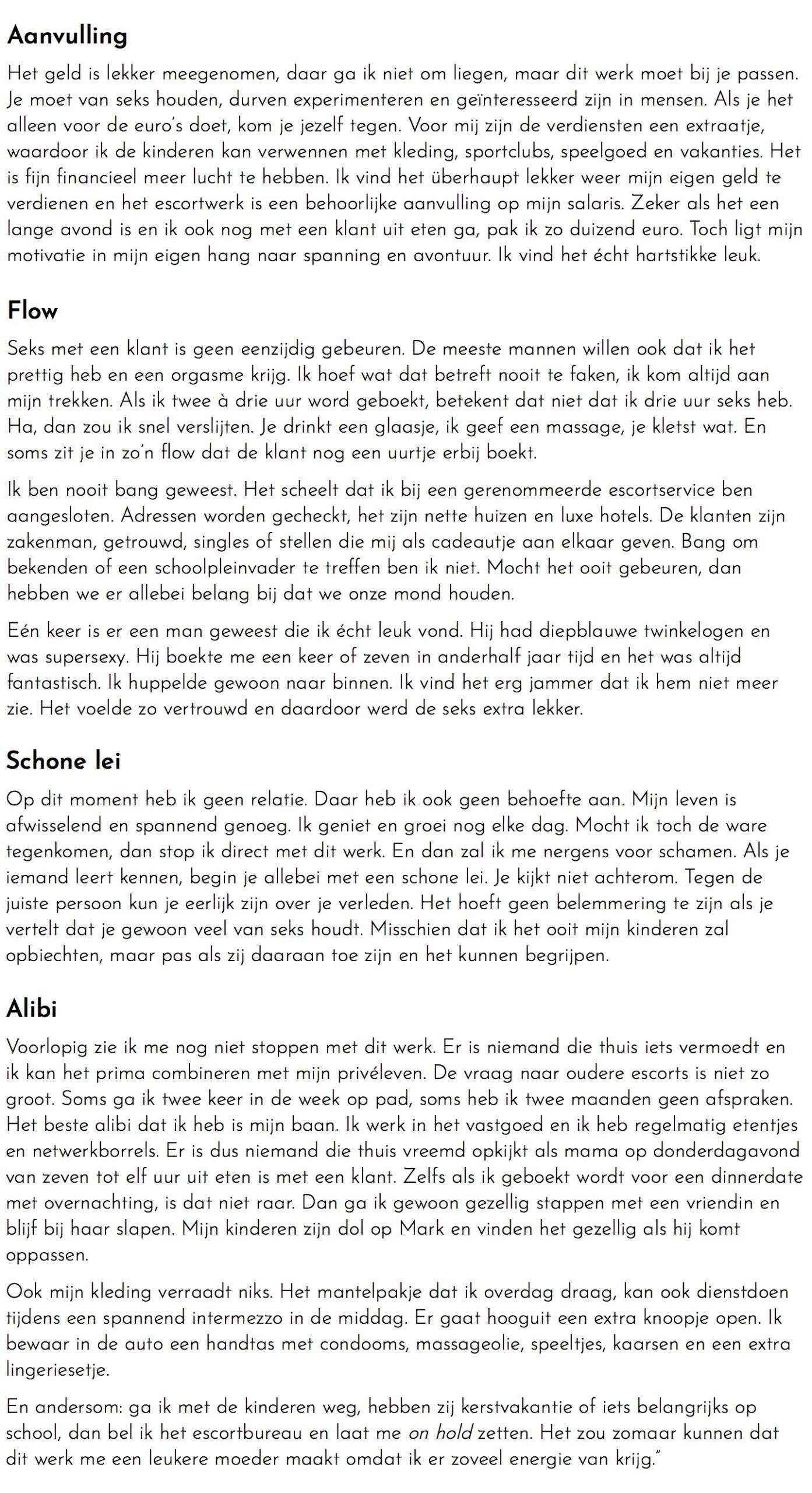 Aanvulling

Het geld is lekker meegenomen, daar ga ik niet om liegen, maar dit werk moet bij je passen. Je moet van seks houden, durven experimenteren en geïnteresseerd zijn in mensen. Als je het alleen voor de euro's doet, kom je jezelf tegen. Voor mij zijn de verdiensten een extraatje, waardoor ik de kinderen kan verwennen met kleding, sportclubs, speelgoed en vakanties. Het is fijn financieel meer lucht te hebben. Ik vind het überhaupt lekker weer mijn eigen geld te verdienen en het escortwerk is een behoorlijke aanvulling op mijn salaris. Zeker als het een lange avond is en ik ook nog met een klant uit eten ga, pak ik zo duizend euro. Toch ligt mijn motivatie in mijn eigen hang naar spanning en avontuur. Ik vind het écht hartstikke leuk.

Flow

Seks met een klant is geen eenzijdig gebeuren. De meeste mannen willen ook dat ik het prettig heb en een orgasme krijg. Ik hoef wat dat betreft nooit te faken, ik kom altijd aan mijn trekken. Als ik twee à drie uur word geboekt, betekent dat niet dat ik drie uur seks heb. Ha, dan zou ik snel verslijten. Je drinkt een glaasje, ik geef een massage, je kletst wat. En soms zit je in zo'n flow dat de klant nog een uurtje erbij boekt.

Ik ben nooit bang geweest. Het scheelt dat ik bij een gerenommeerde escortservice ben aangesloten. Adressen worden gecheckt, het zijn nette huizen en luxe hotels. De klanten zijn zakenman, getrouwd, singles of stellen die mij als cadeautje aan elkaar geven. Bang om bekenden of een schoolpleinvader te treffen ben ik niet. Mocht het ooit gebeuren, dan hebben we er allebei belang bij dat we onze mond houden.

Eén keer is er een man geweest die ik écht leuk vond. Hij had diepblauwe twinkelogen en was supersexy. Hij boekte me een keer of zeven in anderhalf jaar tijd en het was altijd fantastisch. Ik huppelde gewoon naar binnen. Ik vind het erg jammer dat ik hem niet meer zie. Het voelde zo vertrouwd en daardoor werd de seks extra lekker.

Schone lei

Op dit moment heb ik geen relatie. Daar heb ik ook geen behoefte aan. Mijn leven is afwisselend en spannend genoeg. Ik geniet en groei nog elke dag. Mocht ik toch de ware tegenkomen, dan stop ik direct met dit werk. En dan zal ik me nergens voor schamen. Als je iemand leert kennen, begin je allebei met een schone lei. Je kijkt niet achterom. Tegen de juiste persoon kun je eerlijk zijn over je verleden. Het hoeft geen belemmering te zijn als je vertelt dat je gewoon veel van seks houdt. Misschien dat ik het ooit mijn kinderen zal opbiechten, maar pas als zij daaraan toe zijn en het kunnen begrijpen.

Alibi

Voorlopig zie ik me nog niet stoppen met dit werk. Er is niemand die thuis iets vermoedt en ik kan het prima combineren met mijn privéleven. De vraag naar oudere escorts is niet zo groot. Soms ga ik twee keer in de week op pad, soms heb ik twee maanden geen afspraken. Het beste alibi dat ik heb is mijn baan. Ik werk in het vastgoed en ik heb regelmatig etentjes en netwerkborrels. Er is dus niemand die thuis vreemd opkijkt als mama op donderdagavond van zeven tot elf uur uit eten is met een klant. Zelfs als ik geboekt wordt voor een dinnerdate met overnachting, is dat niet raar. Dan ga ik gewoon gezellig stappen met een vriendin en blijf bij haar slapen. Mijn kinderen zijn dol op Mark en vinden het gezellig als hij komt oppassen.

Ook mijn kleding verraadt niks. Het mantelpakje dat ik overdag draag, kan ook dienstdoen tijdens een spannend intermezzo in de middag. Er gaat hooguit een extra knoopje open. Ik bewaar in de auto een handtas met condooms, massageolie, speeltjes, kaarsen en een extra lingeriesetje.

En andersom: ga ik met de kinderen weg, hebben zij kerstvakantie of iets belangrijks op school, dan bel ik het escortbureau en laat me on hold zetten. Het zou zomaar kunnen dat dit werk me een leukere moeder maakt omdat ik er zoveel energie van krijg."